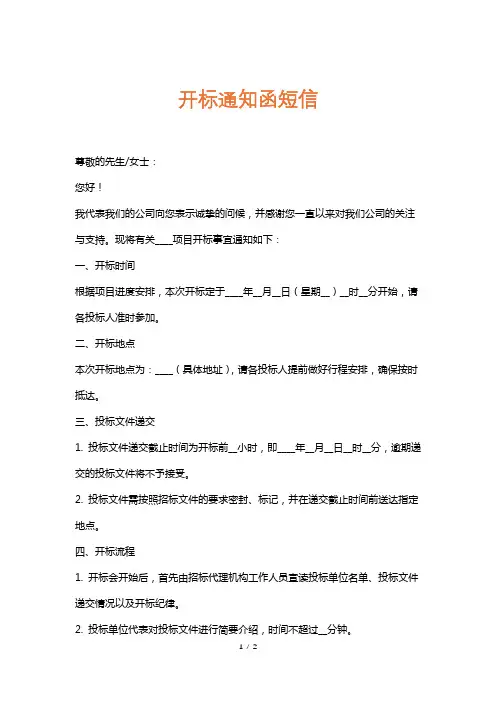 开标通知函短信

尊敬的先生/女士：

您好！

我代表我们的公司向您表示诚挚的问候，并感谢您一直以来对我们公司的关注与支持。现将有关____项目开标事宜通知如下：

一、开标时间

根据项目进度安排，本次开标定于____年__月__日（星期__）__时__分开始，请各投标人准时参加。

二、开标地点

本次开标地点为：____（具体地址），请各投标人提前做好行程安排，确保按时抵达。

三、投标文件递交

1. 投标文件递交截止时间为开标前__小时，即____年__月__日__时__分，逾期递交的投标文件将不予接受。

2. 投标文件需按照招标文件的要求密封、标记，并在递交截止时间前送达指定地点。

四、开标流程

1. 开标会开始后，首先由招标代理机构工作人员宣读投标单位名单、投标文件递交情况以及开标纪律。

2. 投标单位代表对投标文件进行简要介绍，时间不超过__分钟。

1 / 2